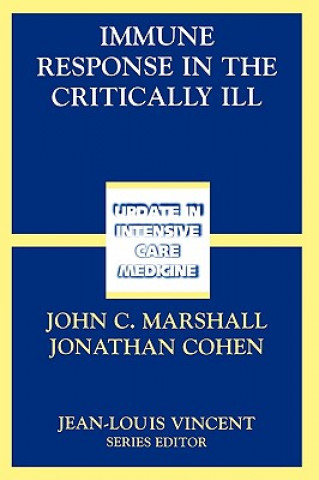 IMMUNE RESPONSE IN THE CRITICALLY ILL

UPDATE IN INTENSIVE CARE MEDICINE

JOHN C. MARSHALL
JONATHAN COHEN

JEAN-LOUIS VINCENT
SERIES EDITOR